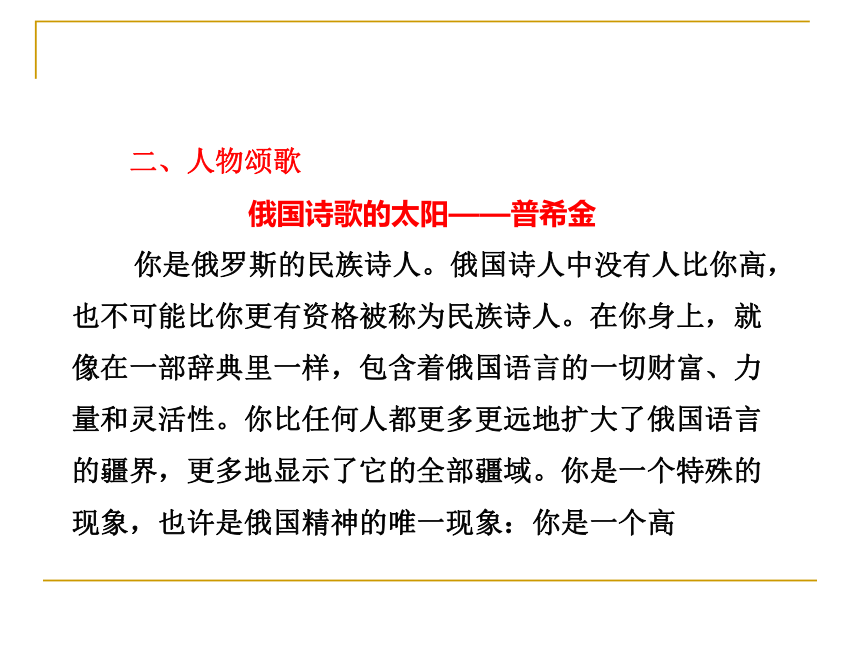 二、人物颂歌

俄国诗歌的太阳——普希金

你是俄罗斯的民族诗人。俄国诗人中没有人比你高，也不可能比你更有资格被称为民族诗人。在你身上，就像在一部辞典里一样，包含着俄国语言的一切财富、力量和灵活性。你比任何人都更多更远地扩大了俄国语言的疆界，更多地显示了它的全部疆域。你是一个特殊的现象，也许是俄国精神的唯一现象：你是一个高